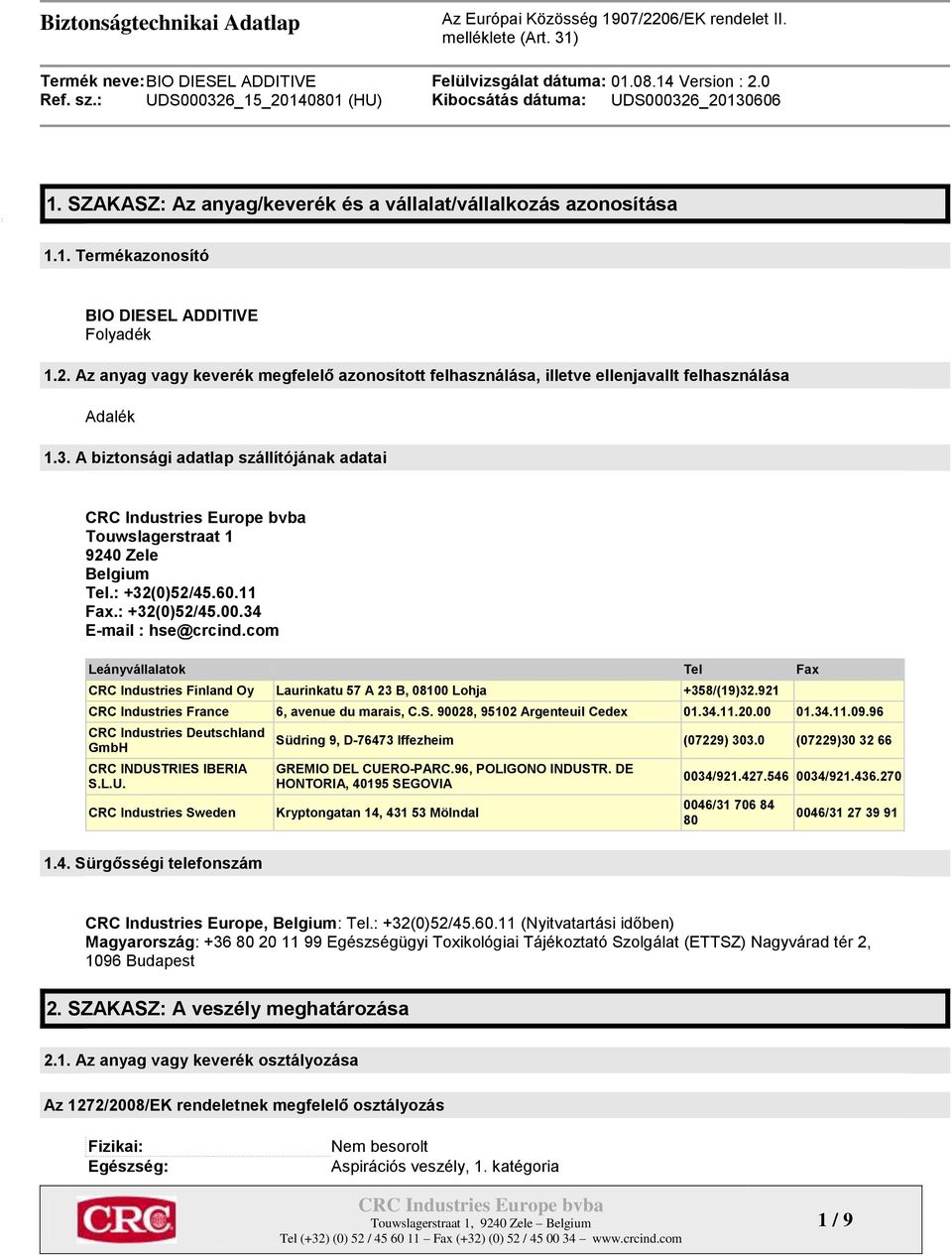 Biztonságtechnikai Adatlap

Az Európai Közösség 1907/2206/EK rendelet II. melléklete (Art. 31)

Termék neve: BIO DIESEL ADDITIVE
Ref. sz.: UDS000326_15_20140801 (HU)

Felülvizsgálat dátuma: 01.08.14 Version : 2.0
Kibocsátás dátuma: UDS000326_20130606

1. SZAKASZ: Az anyag/keverék és a vállalat/vállalkozás azonosítása

1.1. Termékazonosító

BIO DIESEL ADDITIVE
Folyadék

1.2. Az anyag vagy keverék megfelelő azonosított felhasználása, illetve ellenjavallt felhasználása

Adalék

1.3. A biztonsági adatlap szállítójának adatai

CRC Industries Europe bvba
Touwslagerstraat 1
9240 Zele
Belgium
Tel.: +32(0)52/45.60.11
Fax.: +32(0)52/45.00.34
E-mail : hse@crcind.com

| Leányvállalatok | | Tel | Fax |
|---|---|---|---|
| CRC Industries Finland Oy | Laurinkatu 57 A 23 B, 08100 Lohja | +358/(19)32.921 | |
| CRC Industries France | 6, avenue du marais, C.S. 90028, 95102 Argenteuil Cedex | 01.34.11.20.00 | 01.34.11.09.96 |
| CRC Industries Deutschland GmbH | Südring 9, D-76473 Iffezheim | (07229) 303.0 | (07229)30 32 66 |
| CRC INDUSTRIES IBERIA S.L.U. | GREMIO DEL CUERO-PARC.96, POLIGONO INDUSTR. DE HONTORIA, 40195 SEGOVIA | 0034/921.427.546 | 0034/921.436.270 |
| CRC Industries Sweden | Kryptongatan 14, 431 53 Mölndal | 0046/31 706 84 80 | 0046/31 27 39 91 |

1.4. Sürgősségi telefonszám

CRC Industries Europe, Belgium: Tel.: +32(0)52/45.60.11 (Nyitvatartási időben)
Magyarország: +36 80 20 11 99 Egészségügyi Toxikológiai Tájékoztató Szolgálat (ETTSZ) Nagyvárad tér 2, 1096 Budapest

2. SZAKASZ: A veszély meghatározása

2.1. Az anyag vagy keverék osztályozása

Az 1272/2008/EK rendeletnek megfelelő osztályozás

Fizikai: Nem besorolt
Egészség: Aspirációs veszély, 1. kategória

CRC
CRC Industries Europe bvba
Touwslagerstraat 1, 9240 Zele – Belgium
Tel (+32) (0) 52 / 45 60 11 – Fax (+32) (0) 52 / 45 00 34 – www.crcind.com

1 / 9